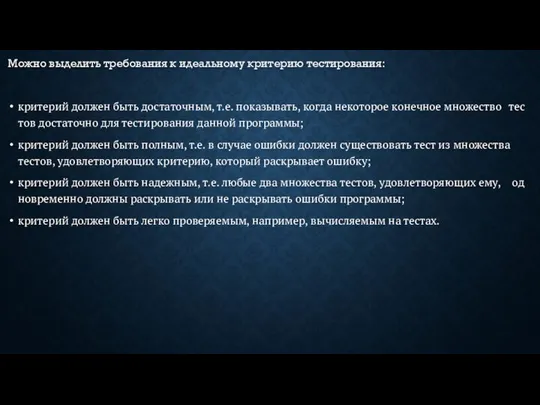 Можно выделить требования к идеальному критерию тестирования:

• критерий должен быть достаточным, т.е. показывать, когда некоторое конечное множество тес тов достаточно для тестирования данной программы;
• критерий должен быть полным, т.е. в случае ошибки должен существовать тест из множества тестов, удовлетворяющих критерию, который раскрывает ошибку;
• критерий должен быть надежным, т.е. любые два множества тестов, удовлетворяющих ему, од новременно должны раскрывать или не раскрывать ошибки программы;
• критерий должен быть легко проверяемым, например, вычисляемым на тестах.